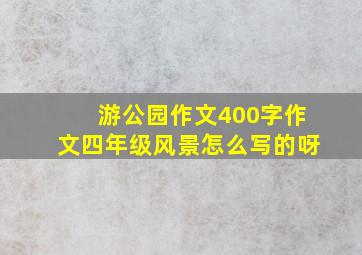 游公园作文400字作文四年级风景怎么写的呀